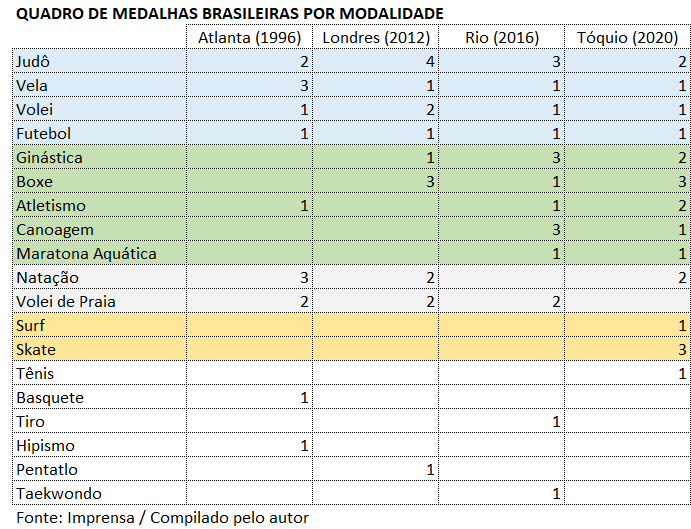 QUADRO DE MEDALHAS BRASILEIRAS POR MODALIDADE

| | Atlanta (1996) | Londres (2012) | Rio (2016) | Tóquio (2020) |
|---|---|---|---|---|
| Judô | 2 | 4 | 3 | 2 |
| Vela | 3 | 1 | 1 | 1 |
| Volei | 1 | 2 | 1 | 1 |
| Futebol | 1 | 1 | 1 | 1 |
| Ginástica | | 1 | 3 | 2 |
| Boxe | | 3 | 1 | 3 |
| Atletismo | 1 | | 1 | 2 |
| Canoagem | | | 3 | 1 |
| Maratona Aquática | | | 1 | 1 |
| Natação | 3 | 2 | | 2 |
| Volei de Praia | 2 | 2 | 2 | |
| Surf | | | | 1 |
| Skate | | | | 3 |
| Tênis | | | | 1 |
| Basquete | 1 | | | |
| Tiro | | | 1 | |
| Hipismo | 1 | | | |
| Pentatlo | | 1 | | |
| Taekwondo | | | 1 | |

Fonte: Imprensa / Compilado pelo autor